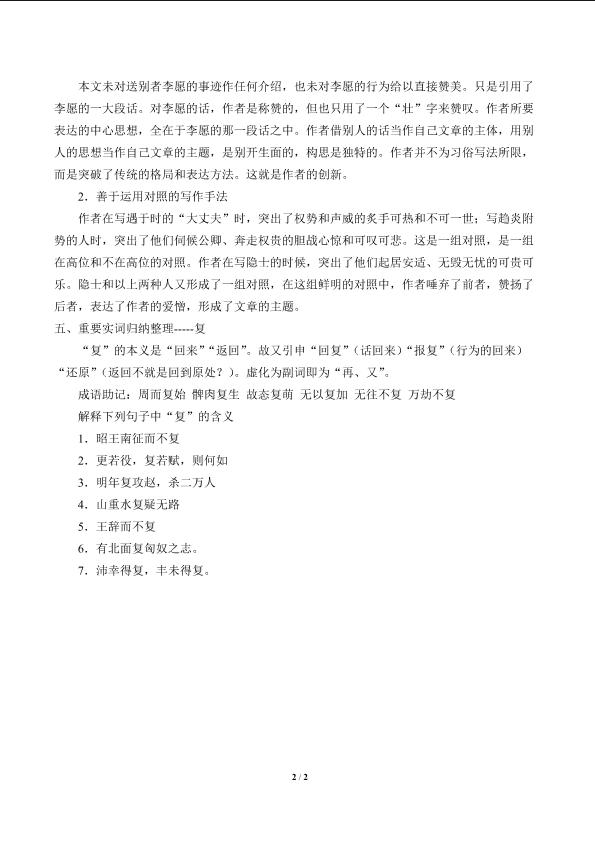 本文未对送别者李愿的事迹作任何介绍，也未对李愿的行为给以直接赞美。只是引用了李愿的一大段话。对李愿的话，作者是称赞的，但也只用了一个“壮”字来赞叹。作者所要表达的中心思想，全在于李愿的那一段话之中。作者借别人的话当作自己文章的主体，用别人的思想当作自己文章的主题，是别开生面的，构思是独特的。作者并不为习俗写法所限，而是突破了传统的格局和表达方法。这就是作者的创新。

2．善于运用对照的写作手法

作者在写遇于时的“大丈夫”时，突出了权势和声威的炙手可热和不可一世；写趋炎附势的人时，突出了他们伺候公卿、奔走权贵的胆战心惊和可叹可悲。这是一组对照，是一组在高位和不在高位的对照。作者在写隐士的时候，突出了他们起居安适、无毁无忧的可贵可乐。隐士和以上两种人又形成了一组对照，在这组鲜明的对照中，作者唾弃了前者，赞扬了后者，表达了作者的爱憎，形成了文章的主题。

五、重要实词归纳整理-----复

“复”的本义是“回来”“返回”。故又引申“回复”（话回来）“报复”（行为的回来）“还原”（返回不就是回到原处？）。虚化为副词即为“再、又”。

成语助记：周而复始 髀肉复生 故态复萌 无以复加 无往不复 万劫不复

解释下列句子中“复”的含义

1．昭王南征而不复

2．更若役，复若赋，则何如

3．明年复攻赵，杀二万人

4．山重水复疑无路

5．王辞而不复

6．有北面复匈奴之志。

7．沛幸得复，丰未得复。

2 / 2